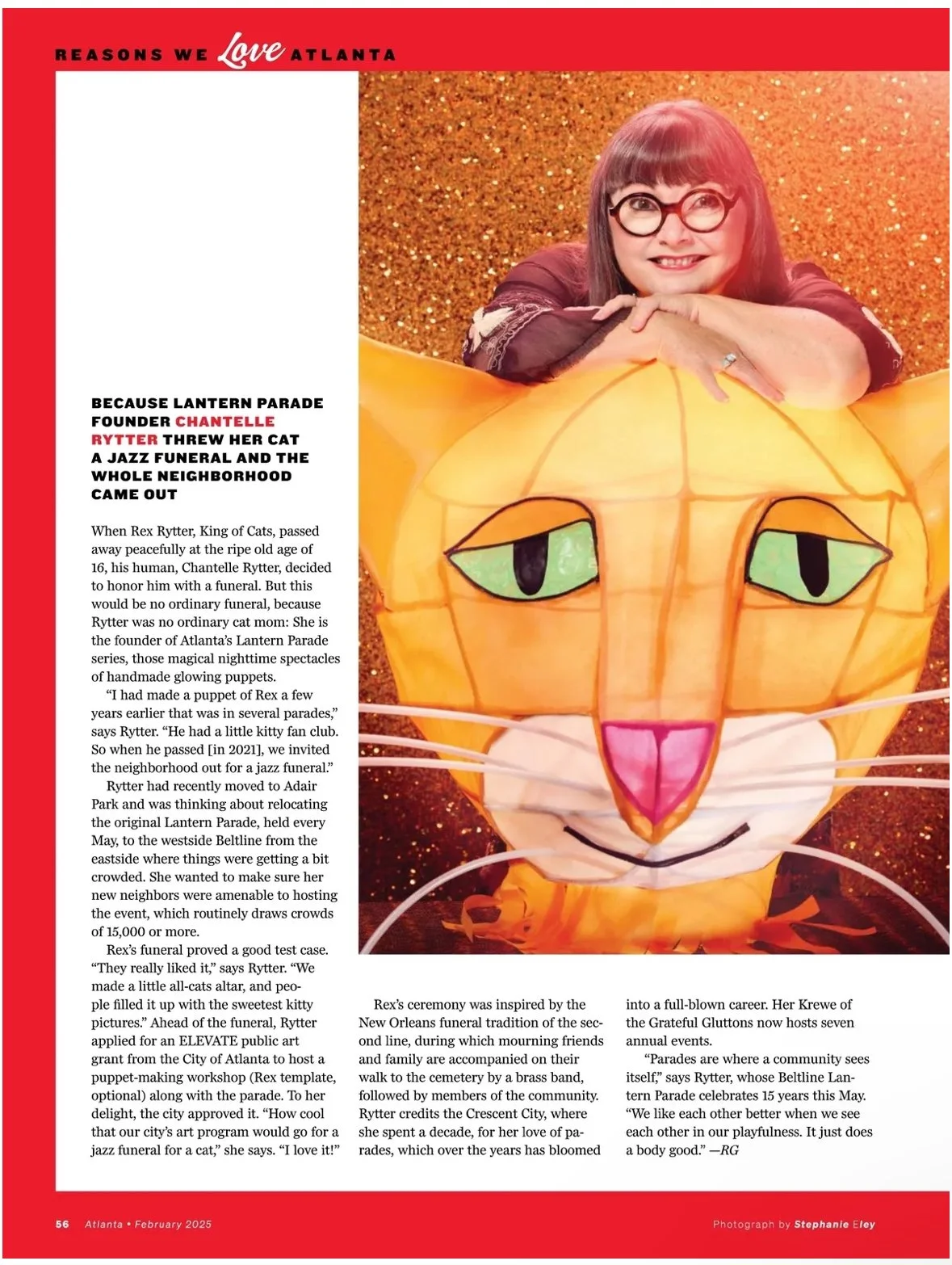 REASONS WE Love ATLANTA

BECAUSE LANTERN PARADE FOUNDER CHANTELLE RYTTER THREW HER CAT A JAZZ FUNERAL AND THE WHOLE NEIGHBORHOOD CAME OUT

When Rex Rytter, King of Cats, passed away peacefully at the ripe old age of 16, his human, Chantelle Rytter, decided to honor him with a funeral. But this would be no ordinary funeral, because Rytter was no ordinary cat mom: She is the founder of Atlanta's Lantern Parade series, those magical nighttime spectacles of handmade glowing puppets.

"I had made a puppet of Rex a few years earlier that was in several parades," says Rytter. "He had a little kitty fan club. So when he passed [in 2021], we invited the neighborhood out for a jazz funeral."

Rytter had recently moved to Adair Park and was thinking about relocating the original Lantern Parade, held every May, to the westside Beltline from the eastside where things were getting a bit crowded. She wanted to make sure her new neighbors were amenable to hosting the event, which routinely draws crowds of 15,000 or more.

Rex's funeral proved a good test case. "They really liked it," says Rytter. "We made a little all-cats altar, and people filled it up with the sweetest kitty pictures." Ahead of the funeral, Rytter applied for an ELEVATE public art grant from the City of Atlanta to host a puppet-making workshop (Rex template, optional) along with the parade. To her delight, the city approved it. "How cool that our city's art program would go for a jazz funeral for a cat," she says. "I love it!"

Rex's ceremony was inspired by the New Orleans funeral tradition of the second line, during which mourning friends and family are accompanied on their walk to the cemetery by a brass band, followed by members of the community. Rytter credits the Crescent City, where she spent a decade, for her love of parades, which over the years has bloomed into a full-blown career. Her Krewe of the Grateful Gluttons now hosts seven annual events.

"Parades are where a community sees itself," says Rytter, whose Beltline Lantern Parade celebrates 15 years this May. "We like each other better when we see each other in our playfulness. It just does a body good." —RG

56 Atlanta • February 2025

Photograph by Stephanie Eley